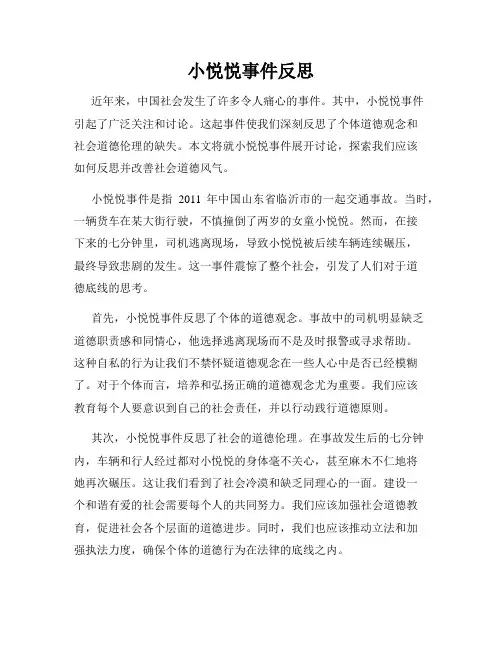 小悦悦事件反思

近年来，中国社会发生了许多令人痛心的事件。其中，小悦悦事件引起了广泛关注和讨论。这起事件使我们深刻反思了个体道德观念和社会道德伦理的缺失。本文将就小悦悦事件展开讨论，探索我们应该如何反思并改善社会道德风气。

小悦悦事件是指 2011 年中国山东省临沂市的一起交通事故。当时，一辆货车在某大街行驶，不慎撞倒了两岁的女童小悦悦。然而，在接下来的七分钟里，司机逃离现场，导致小悦悦被后续车辆连续碾压，最终导致悲剧的发生。这一事件震惊了整个社会，引发了人们对于道德底线的思考。

首先，小悦悦事件反思了个体的道德观念。事故中的司机明显缺乏道德职责感和同情心，他选择逃离现场而不是及时报警或寻求帮助。这种自私的行为让我们不禁怀疑道德观念在一些人心中是否已经模糊了。对于个体而言，培养和弘扬正确的道德观念尤为重要。我们应该教育每个人要意识到自己的社会责任，并以行动践行道德原则。

其次，小悦悦事件反思了社会的道德伦理。在事故发生后的七分钟内，车辆和行人经过都对小悦悦的身体毫不关心，甚至麻木不仁地将她再次碾压。这让我们看到了社会冷漠和缺乏同理心的一面。建设一个和谐有爱的社会需要每个人的共同努力。我们应该加强社会道德教育，促进社会各个层面的道德进步。同时，我们也应该推动立法和加强执法力度，确保个体的道德行为在法律的底线之内。